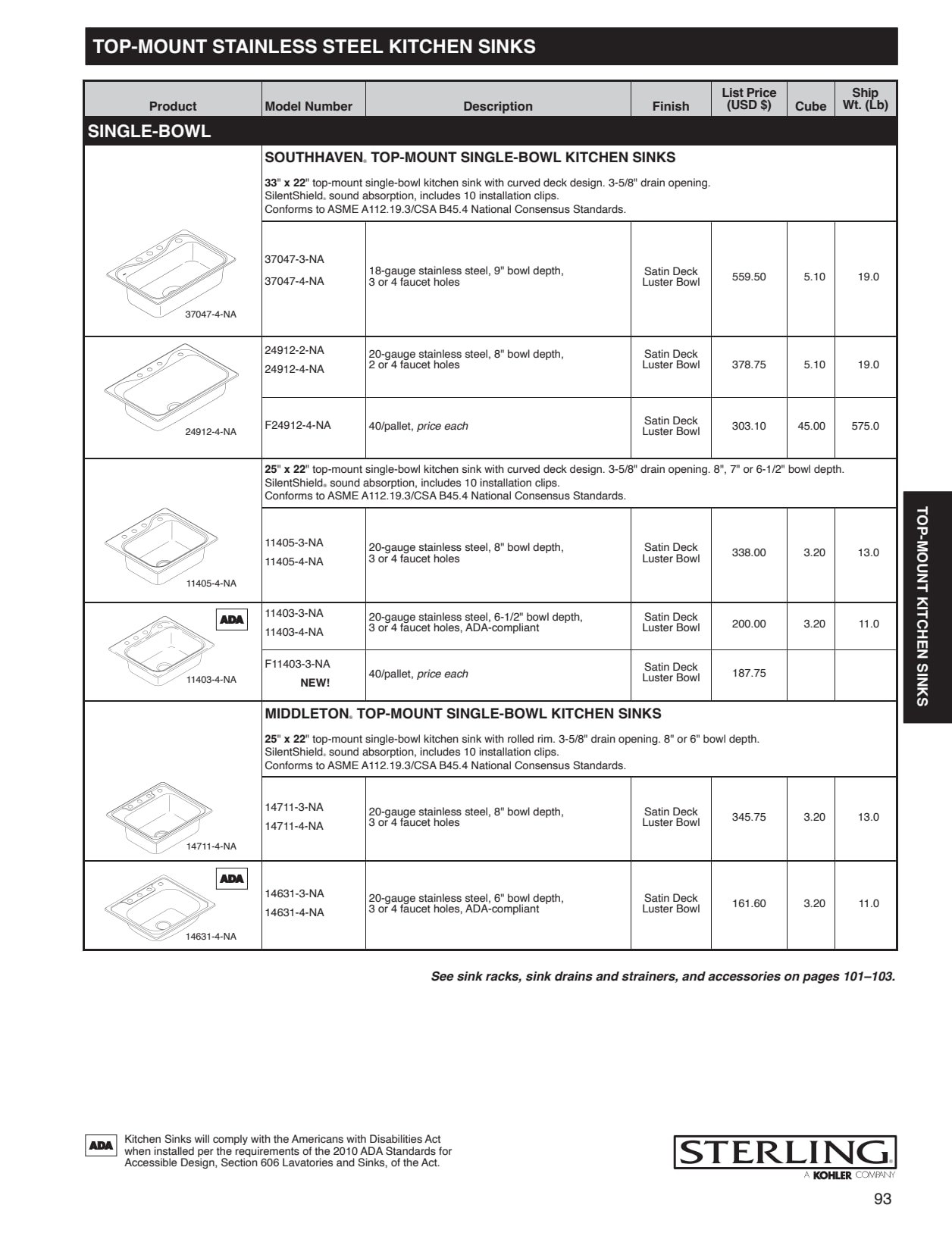 TOP-MOUNT STAINLESS STEEL KITCHEN SINKS

| Product | Model Number | Description | Finish | List Price (USD $) | Cube | Ship Wt. (Lb) |
|---|---|---|---|---|---|---|
| SINGLE-BOWL | | | | | | |
| | SOUTHHAVEN® TOP-MOUNT SINGLE-BOWL KITCHEN SINKS 33" x 22" top-mount single-bowl kitchen sink with curved deck design. 3-5/8" drain opening. SilentShield® sound absorption, includes 10 installation clips. Conforms to ASME A112.19.3/CSA B45.4 National Consensus Standards. | | | | | |
| 37047-4-NA | 37047-3-NA 37047-4-NA | 18-gauge stainless steel, 9" bowl depth, 3 or 4 faucet holes | Satin Deck Luster Bowl | 559.50 | 5.10 | 19.0 |
| 24912-4-NA | 24912-2-NA 24912-4-NA | 20-gauge stainless steel, 8" bowl depth, 2 or 4 faucet holes | Satin Deck Luster Bowl | 378.75 | 5.10 | 19.0 |
| | F24912-4-NA | 40/pallet, price each | Satin Deck Luster Bowl | 303.10 | 45.00 | 575.0 |
| | 25" x 22" top-mount single-bowl kitchen sink with curved deck design. 3-5/8" drain opening. 8", 7" or 6-1/2" bowl depth. SilentShield® sound absorption, includes 10 installation clips. Conforms to ASME A112.19.3/CSA B45.4 National Consensus Standards. | | | | | |
| 11405-4-NA | 11405-3-NA 11405-4-NA | 20-gauge stainless steel, 8" bowl depth, 3 or 4 faucet holes | Satin Deck Luster Bowl | 338.00 | 3.20 | 13.0 |
| ADA 11403-4-NA | 11403-3-NA 11403-4-NA | 20-gauge stainless steel, 6-1/2" bowl depth, 3 or 4 faucet holes, ADA-compliant | Satin Deck Luster Bowl | 200.00 | 3.20 | 11.0 |
| | F11403-3-NA NEW! | 40/pallet, price each | Satin Deck Luster Bowl | 187.75 | | |
| | MIDDLETON® TOP-MOUNT SINGLE-BOWL KITCHEN SINKS 25" x 22" top-mount single-bowl kitchen sink with rolled rim. 3-5/8" drain opening. 8" or 6" bowl depth. SilentShield® sound absorption, includes 10 installation clips. Conforms to ASME A112.19.3/CSA B45.4 National Consensus Standards. | | | | | |
| 14711-4-NA | 14711-3-NA 14711-4-NA | 20-gauge stainless steel, 8" bowl depth, 3 or 4 faucet holes | Satin Deck Luster Bowl | 345.75 | 3.20 | 13.0 |
| ADA 14631-4-NA | 14631-3-NA 14631-4-NA | 20-gauge stainless steel, 6" bowl depth, 3 or 4 faucet holes, ADA-compliant | Satin Deck Luster Bowl | 161.60 | 3.20 | 11.0 |

See sink racks, sink drains and strainers, and accessories on pages 101–103.

TOP-MOUNT KITCHEN SINKS

ADA Kitchen Sinks will comply with the Americans with Disabilities Act when installed per the requirements of the 2010 ADA Standards for Accessible Design, Section 606 Lavatories and Sinks, of the Act.

STERLING® A KOHLER COMPANY

93